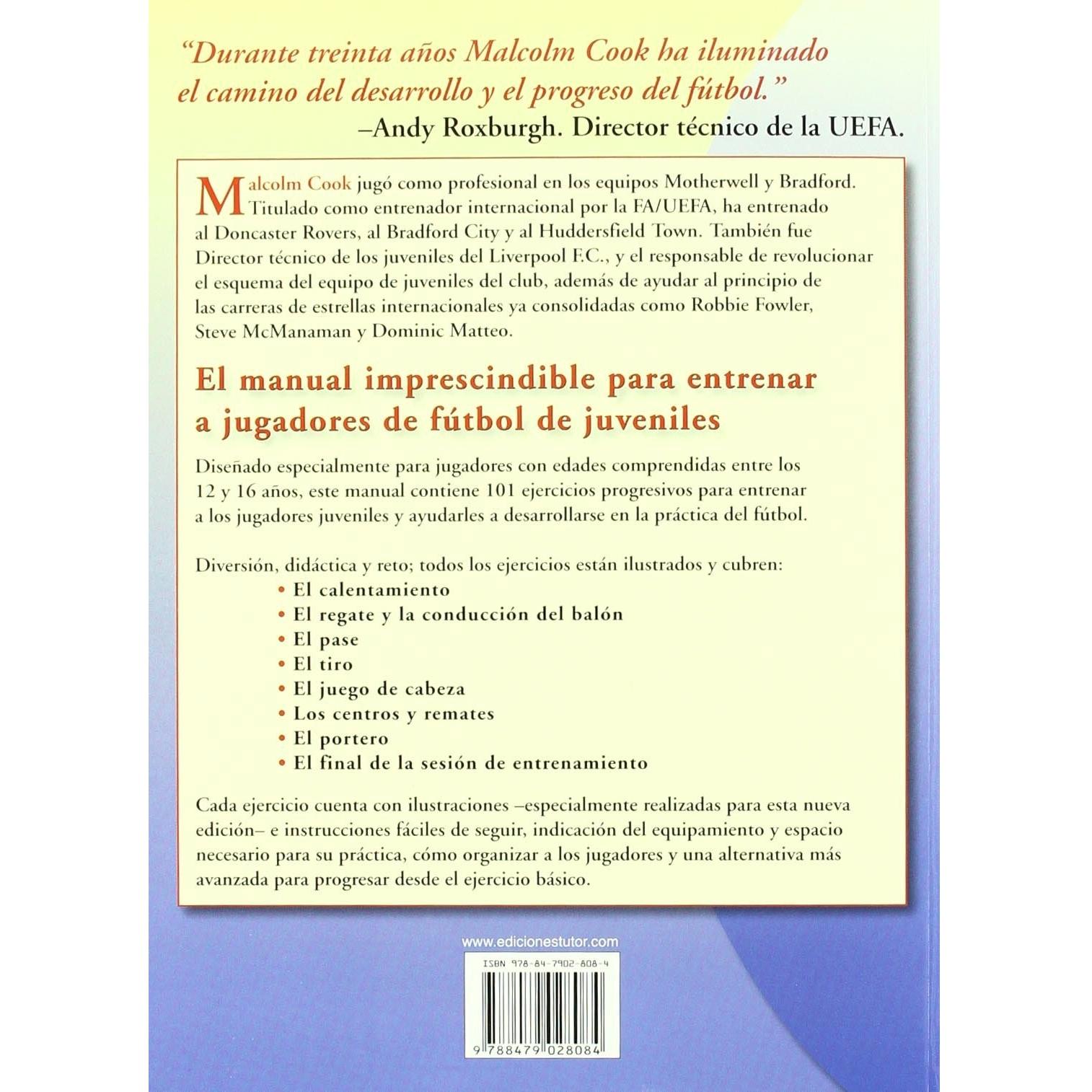 "Durante treinta años Malcolm Cook ha iluminado el camino del desarrollo y el progreso del fútbol."
–Andy Roxburgh. Director técnico de la UEFA.

Malcolm Cook jugó como profesional en los equipos Motherwell y Bradford. Titulado como entrenador internacional por la FA/UEFA, ha entrenado al Doncaster Rovers, al Bradford City y al Huddersfield Town. También fue Director técnico de los juveniles del Liverpool F.C., y el responsable de revolucionar el esquema del equipo de juveniles del club, además de ayudar al principio de las carreras de estrellas internacionales ya consolidadas como Robbie Fowler, Steve McManaman y Dominic Matteo.

El manual imprescindible para entrenar a jugadores de fútbol de juveniles

Diseñado especialmente para jugadores con edades comprendidas entre los 12 y 16 años, este manual contiene 101 ejercicios progresivos para entrenar a los jugadores juveniles y ayudarles a desarrollarse en la práctica del fútbol.

Diversión, didáctica y reto; todos los ejercicios están ilustrados y cubren:
• El calentamiento
• El regate y la conducción del balón
• El pase
• El tiro
• El juego de cabeza
• Los centros y remates
• El portero
• El final de la sesión de entrenamiento

Cada ejercicio cuenta con ilustraciones –especialmente realizadas para esta nueva edición– e instrucciones fáciles de seguir, indicación del equipamiento y espacio necesario para su práctica, cómo organizar a los jugadores y una alternativa más avanzada para progresar desde el ejercicio básico.

www.edicionestutor.com

ISBN 978-84-7902-808-4

9 788479 028084